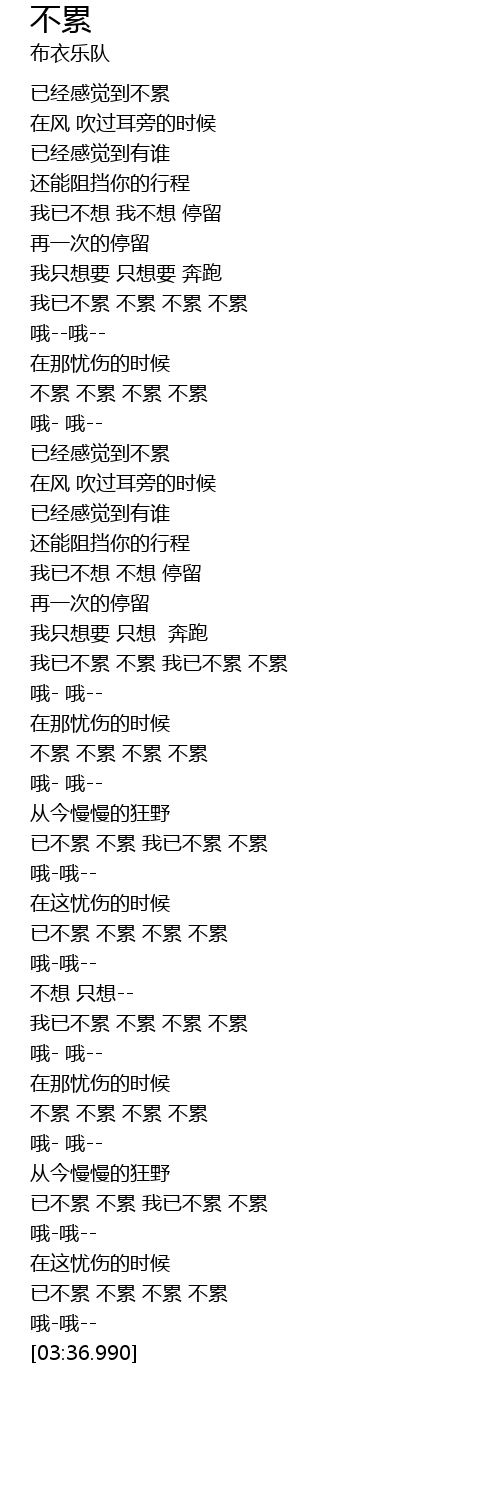 不累
布衣乐队

已经感觉到不累
在风 吹过耳旁的时候
已经感觉到有谁
还能阻挡你的行程
我已不想 我不想 停留
再一次的停留
我只想要 只想要 奔跑
我已不累 不累 不累 不累
哦--哦--
在那忧伤的时候
不累 不累 不累 不累
哦- 哦--
已经感觉到不累
在风 吹过耳旁的时候
已经感觉到有谁
还能阻挡你的行程
我已不想 不想 停留
再一次的停留
我只想要 只想 奔跑
我已不累 不累 我已不累 不累
哦- 哦--
在那忧伤的时候
不累 不累 不累 不累
哦- 哦--
从今慢慢的狂野
已不累 不累 我已不累 不累
哦-哦--
在这忧伤的时候
已不累 不累 不累 不累
哦-哦--
不想 只想--
我已不累 不累 不累 不累
哦- 哦--
在那忧伤的时候
不累 不累 不累 不累
哦- 哦--
从今慢慢的狂野
已不累 不累 我已不累 不累
哦-哦--
在这忧伤的时候
已不累 不累 不累 不累
哦-哦--
[03:36.990]